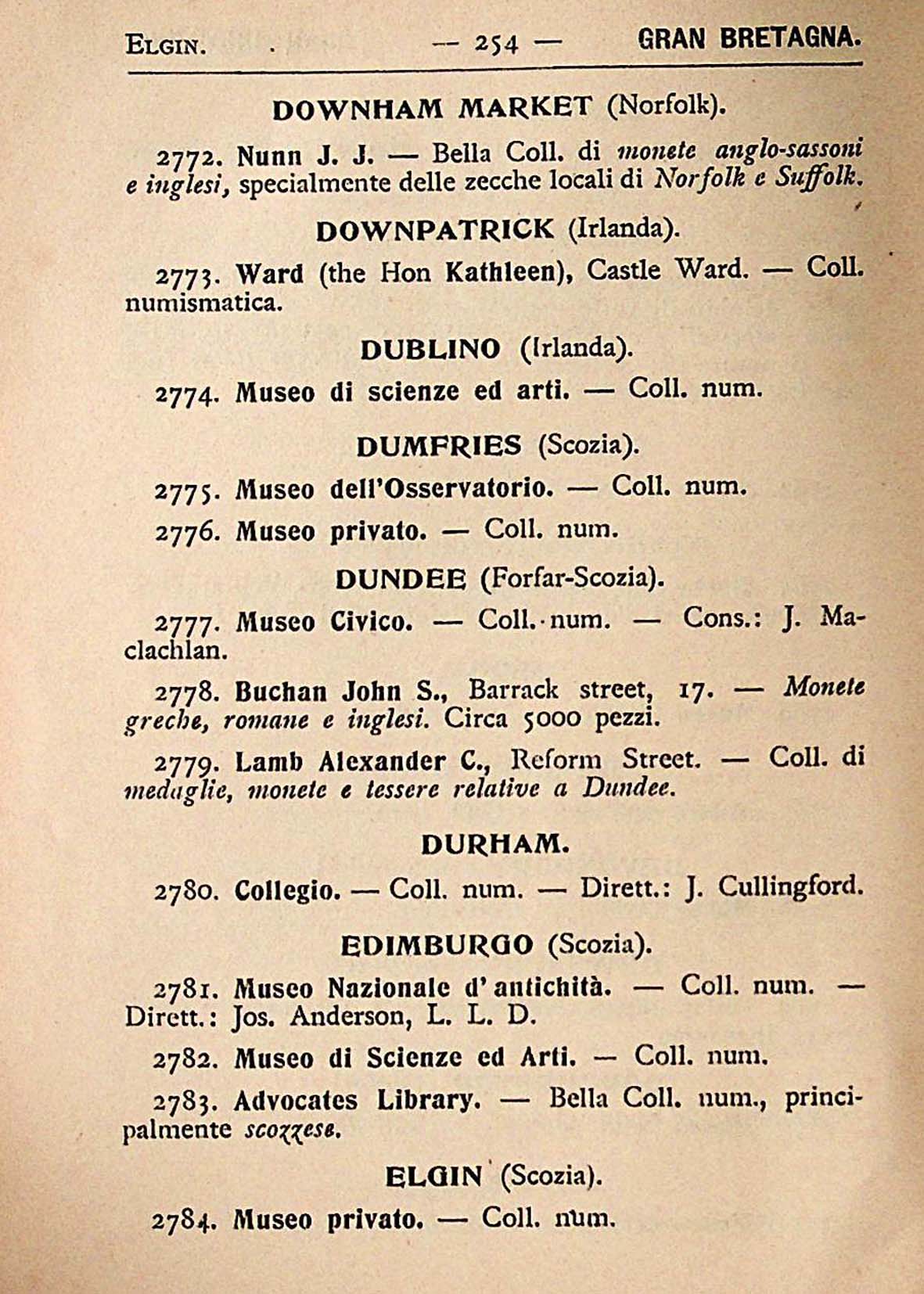 ELGIN. — 254 — GRAN BRETAGNA.

DOWNHAM MARKET (Norfolk).

2772. Nunn J. J. — Bella Coll. di monete anglo-sassoni e inglesi, specialmente delle zecche locali di Norfolk e Suffolk.

DOWNPATRICK (Irlanda).

2773. Ward (the Hon Kathleen), Castle Ward. — Coll. numismatica.

DUBLINO (Irlanda).

2774. Museo di scienze ed arti. — Coll. num.

DUMFRIES (Scozia).

2775. Museo dell'Osservatorio. — Coll. num.

2776. Museo privato. — Coll. num.

DUNDEE (Forfar-Scozia).

2777. Museo Civico. — Coll. num. — Cons.: J. Maclachlan.

2778. Buchan John S., Barrack street, 17. — Monete greche, romane e inglesi. Circa 5000 pezzi.

2779. Lamb Alexander C., Reform Street. — Coll. di medaglie, monete e tessere relative a Dundee.

DURHAM.

2780. Collegio. — Coll. num. — Dirett.: J. Cullingford.

EDIMBURGO (Scozia).

2781. Museo Nazionale d'antichità. — Coll. num. — Dirett.: Jos. Anderson, L. L. D.

2782. Museo di Scienze ed Arti. — Coll. num.

2783. Advocates Library. — Bella Coll. num., principalmente scozzese.

ELGIN (Scozia).

2784. Museo privato. — Coll. num.